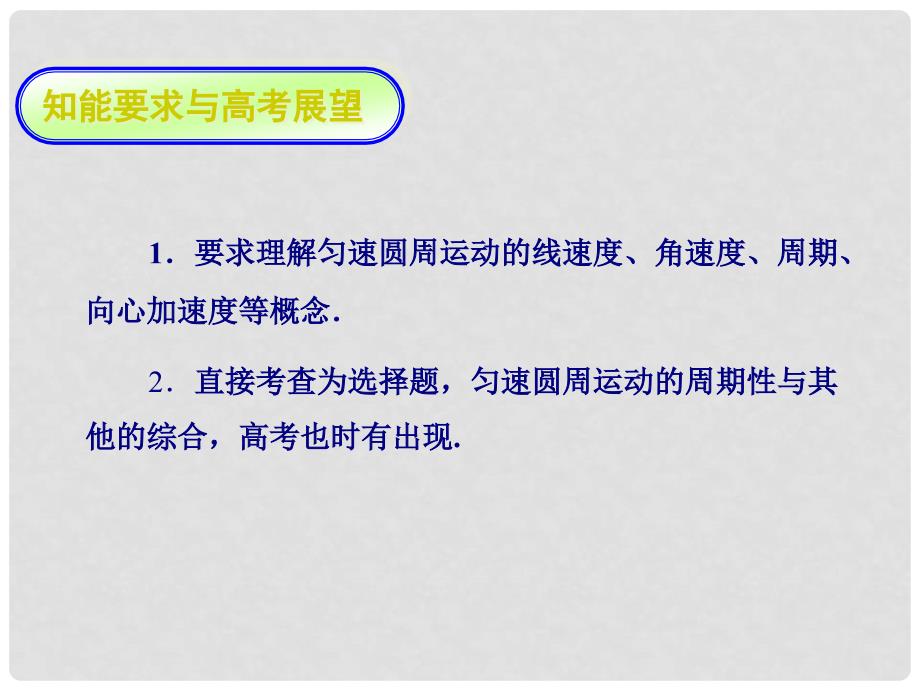 知能要求与高考展望

1．要求理解匀速圆周运动的线速度、角速度、周期、向心加速度等概念.

2．直接考查为选择题，匀速圆周运动的周期性与其他的综合，高考也时有出现.